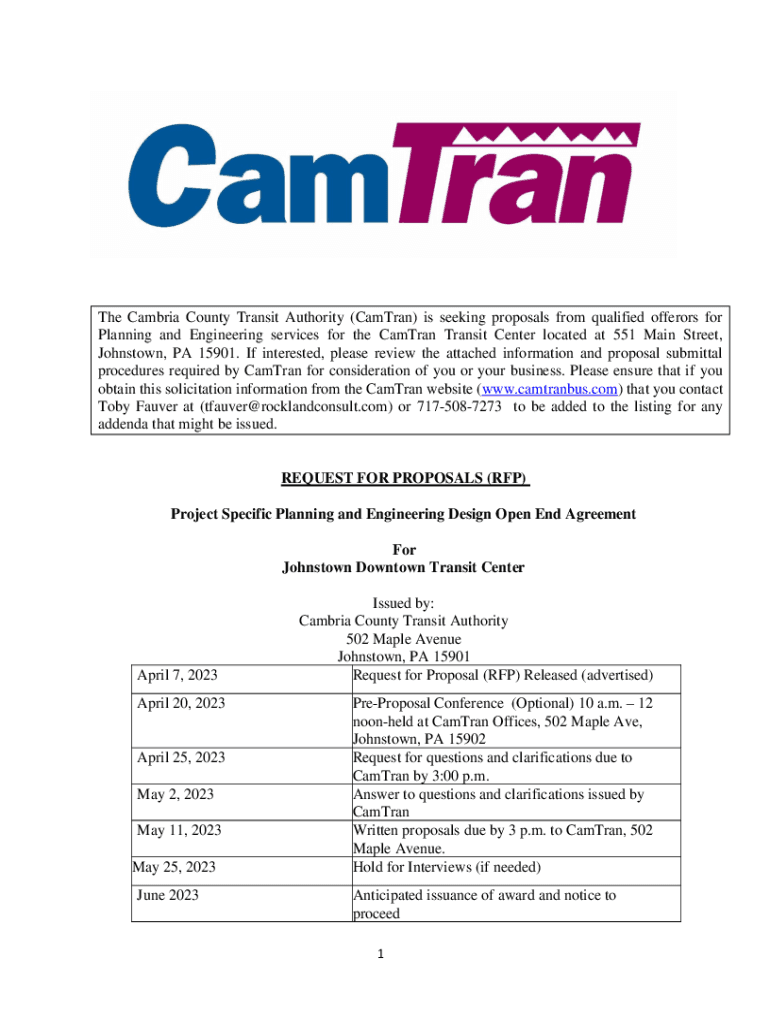 CamTran

The Cambria County Transit Authority (CamTran) is seeking proposals from qualified offerors for Planning and Engineering services for the CamTran Transit Center located at 551 Main Street, Johnstown, PA 15901. If interested, please review the attached information and proposal submittal procedures required by CamTran for consideration of you or your business. Please ensure that if you obtain this solicitation information from the CamTran website (www.camtranbus.com) that you contact Toby Fauver at (tfauver@rocklandconsult.com) or 717-508-7273 to be added to the listing for any addenda that might be issued.

REQUEST FOR PROPOSALS (RFP)

Project Specific Planning and Engineering Design Open End Agreement

For
Johnstown Downtown Transit Center

Issued by:
Cambria County Transit Authority
502 Maple Avenue
Johnstown, PA 15901

| | |
|---|---|
| April 7, 2023 | Request for Proposal (RFP) Released (advertised) |
| April 20, 2023 | Pre-Proposal Conference (Optional) 10 a.m. – 12 noon-held at CamTran Offices, 502 Maple Ave, Johnstown, PA 15902 |
| April 25, 2023 | Request for questions and clarifications due to CamTran by 3:00 p.m. |
| May 2, 2023 | Answer to questions and clarifications issued by CamTran |
| May 11, 2023 | Written proposals due by 3 p.m. to CamTran, 502 Maple Avenue. |
| May 25, 2023 | Hold for Interviews (if needed) |
| June 2023 | Anticipated issuance of award and notice to proceed |

1